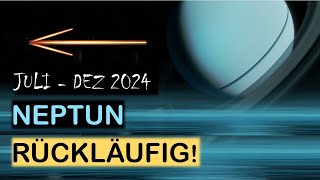 JULI - DEZ 2024

NEPTUN

RÜCKLÄUFIG!